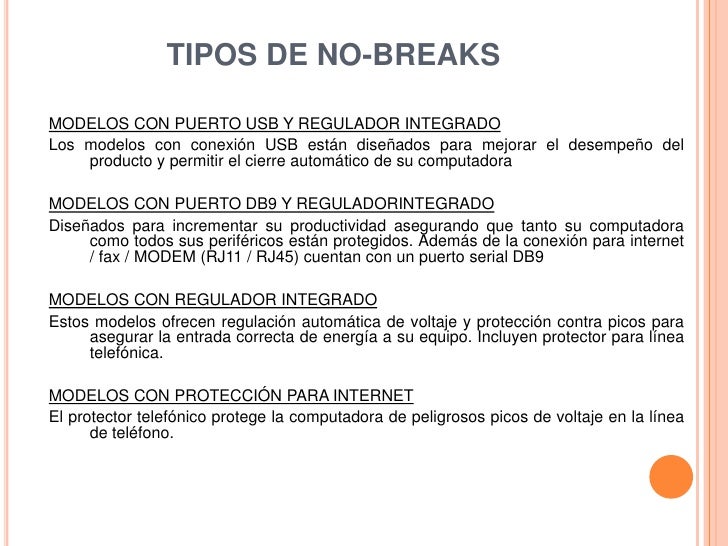 TIPOS DE NO-BREAKS

MODELOS CON PUERTO USB Y REGULADOR INTEGRADO

Los modelos con conexión USB están diseñados para mejorar el desempeño del producto y permitir el cierre automático de su computadora

MODELOS CON PUERTO DB9 Y REGULADORINTEGRADO

Diseñados para incrementar su productividad asegurando que tanto su computadora como todos sus periféricos están protegidos. Además de la conexión para internet / fax / MODEM (RJ11 / RJ45) cuentan con un puerto serial DB9

MODELOS CON REGULADOR INTEGRADO

Estos modelos ofrecen regulación automática de voltaje y protección contra picos para asegurar la entrada correcta de energía a su equipo. Incluyen protector para línea telefónica.

MODELOS CON PROTECCIÓN PARA INTERNET

El protector telefónico protege la computadora de peligrosos picos de voltaje en la línea de teléfono.